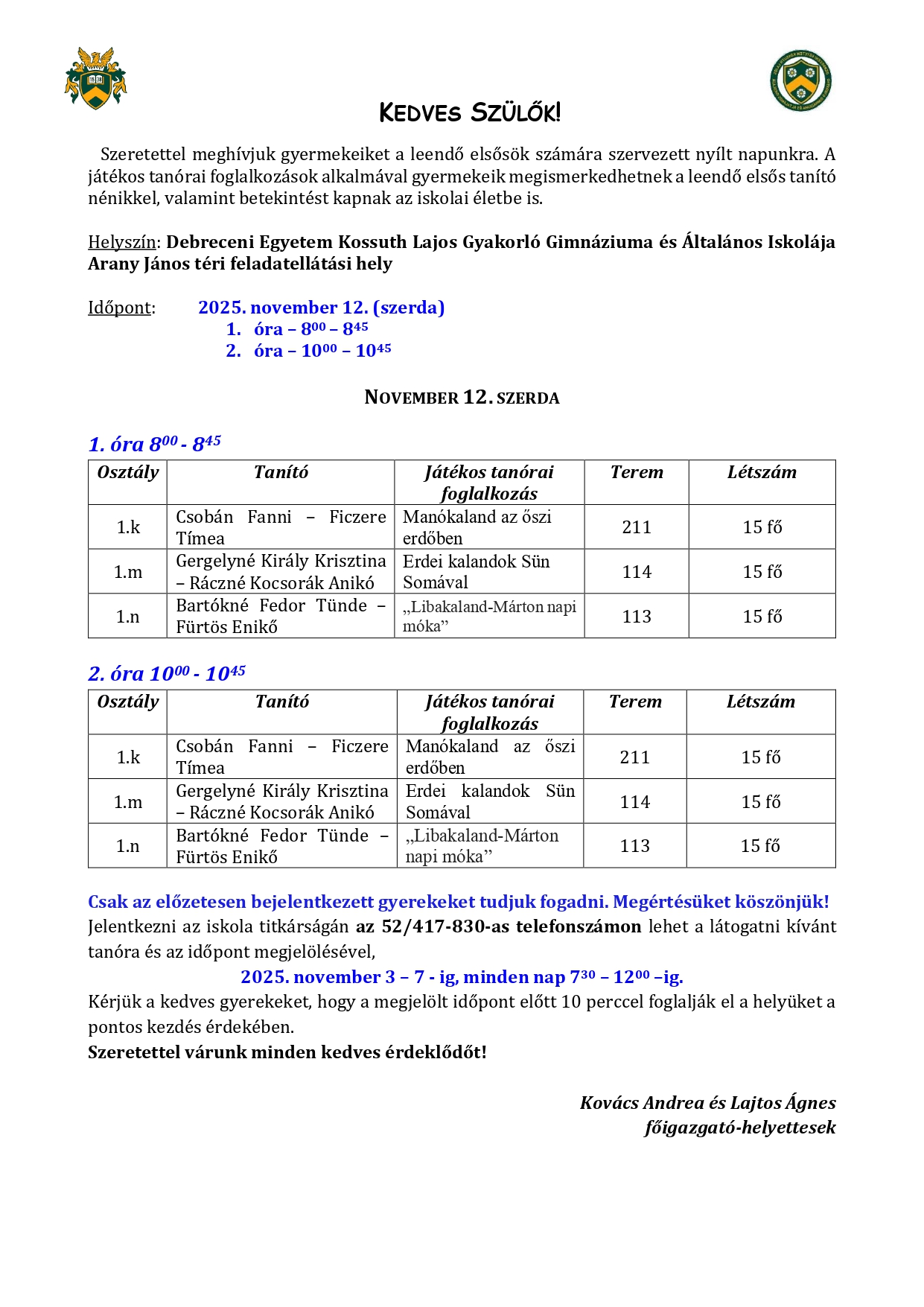 KEDVES SZÜLŐK!

Szeretettel meghívjuk gyermekeiket a leendő elsősök számára szervezett nyílt napunkra. A játékos tanórai foglalkozások alkalmával gyermekeik megismerkedhetnek a leendő elsős tanító nénikkel, valamint betekintést kapnak az iskolai életbe is.

Helyszín: Debreceni Egyetem Kossuth Lajos Gyakorló Gimnáziuma és Általános Iskolája Arany János téri feladatellátási hely

Időpont: 2025. november 12. (szerda)
1. óra – $8^{00}$ – $8^{45}$
2. óra – $10^{00}$ – $10^{45}$

NOVEMBER 12. SZERDA

1. óra $8^{00}$ - $8^{45}$

| Osztály | Tanító | Játékos tanórai foglalkozás | Terem | Létszám |
|---|---|---|---|---|
| 1.k | Csobán Fanni – Ficzere Tímea | Manókaland az őszi erdőben | 211 | 15 fő |
| 1.m | Gergelyné Király Krisztina – Ráczné Kocsorák Anikó | Erdei kalandok Sün Somával | 114 | 15 fő |
| 1.n | Bartókné Fedor Tünde – Fürtös Enikő | „Libakaland-Márton napi móka” | 113 | 15 fő |

2. óra $10^{00}$ - $10^{45}$

| Osztály | Tanító | Játékos tanórai foglalkozás | Terem | Létszám |
|---|---|---|---|---|
| 1.k | Csobán Fanni – Ficzere Tímea | Manókaland az őszi erdőben | 211 | 15 fő |
| 1.m | Gergelyné Király Krisztina – Ráczné Kocsorák Anikó | Erdei kalandok Sün Somával | 114 | 15 fő |
| 1.n | Bartókné Fedor Tünde – Fürtös Enikő | „Libakaland-Márton napi móka” | 113 | 15 fő |

Csak az előzetesen bejelentkezett gyerekeket tudjuk fogadni. Megértésüket köszönjük!
Jelentkezni az iskola titkárságán az 52/417-830-as telefonszámon lehet a látogatni kívánt tanóra és az időpont megjelölésével,
2025. november 3 – 7 - ig, minden nap $7^{30}$ – $12^{00}$ –ig.
Kérjük a kedves gyerekeket, hogy a megjelölt időpont előtt 10 perccel foglalják el a helyüket a pontos kezdés érdekében.
Szeretettel várunk minden kedves érdeklődőt!

Kovács Andrea és Lajtos Ágnes
főigazgató-helyettesek